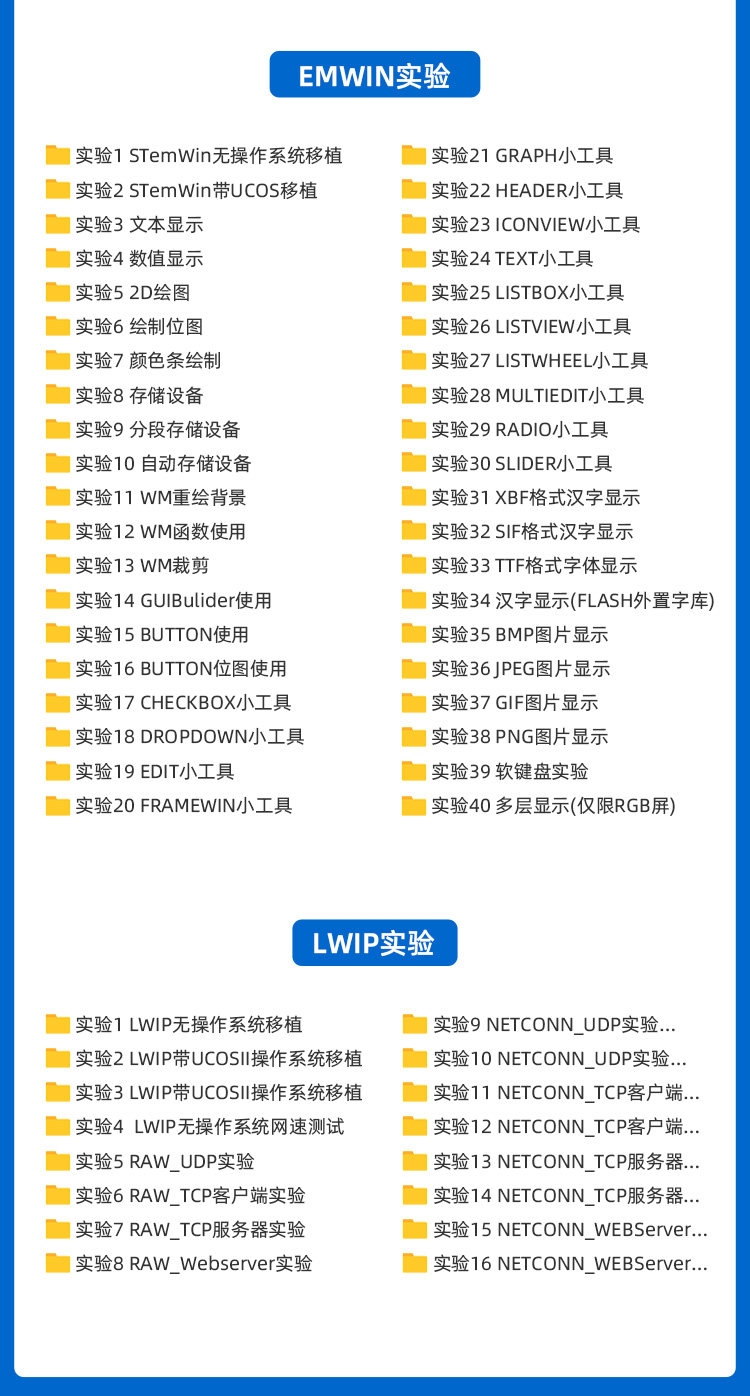 EMWIN实验

实验1 STemWin无操作系统移植
实验2 STemWin带UCOS移植
实验3 文本显示
实验4 数值显示
实验5 2D绘图
实验6 绘制位图
实验7 颜色条绘制
实验8 存储设备
实验9 分段存储设备
实验10 自动存储设备
实验11 WM重绘背景
实验12 WM函数使用
实验13 WM裁剪
实验14 GUIBulider使用
实验15 BUTTON使用
实验16 BUTTON位图使用
实验17 CHECKBOX小工具
实验18 DROPDOWN小工具
实验19 EDIT小工具
实验20 FRAMEWIN小工具

实验21 GRAPH小工具
实验22 HEADER小工具
实验23 ICONVIEW小工具
实验24 TEXT小工具
实验25 LISTBOX小工具
实验26 LISTVIEW小工具
实验27 LISTWHEEL小工具
实验28 MULTIEDIT小工具
实验29 RADIO小工具
实验30 SLIDER小工具
实验31 XBF格式汉字显示
实验32 SIF格式汉字显示
实验33 TTF格式字体显示
实验34 汉字显示(FLASH外置字库)
实验35 BMP图片显示
实验36 JPEG图片显示
实验37 GIF图片显示
实验38 PNG图片显示
实验39 软键盘实验
实验40 多层显示(仅限RGB屏)

LWIP实验

实验1 LWIP无操作系统移植
实验2 LWIP带UCOSII操作系统移植
实验3 LWIP带UCOSII操作系统移植
实验4 LWIP无操作系统网速测试
实验5 RAW_UDP实验
实验6 RAW_TCP客户端实验
实验7 RAW_TCP服务器实验
实验8 RAW_Webserver实验

实验9 NETCONN_UDP实验...
实验10 NETCONN_UDP实验...
实验11 NETCONN_TCP客户端...
实验12 NETCONN_TCP客户端...
实验13 NETCONN_TCP服务器...
实验14 NETCONN_TCP服务器...
实验15 NETCONN_WEBServer...
实验16 NETCONN_WEBServer...